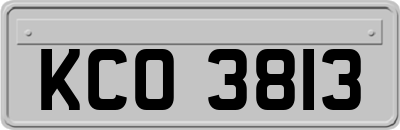 KCO 3813